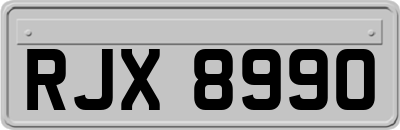 RJX 8990